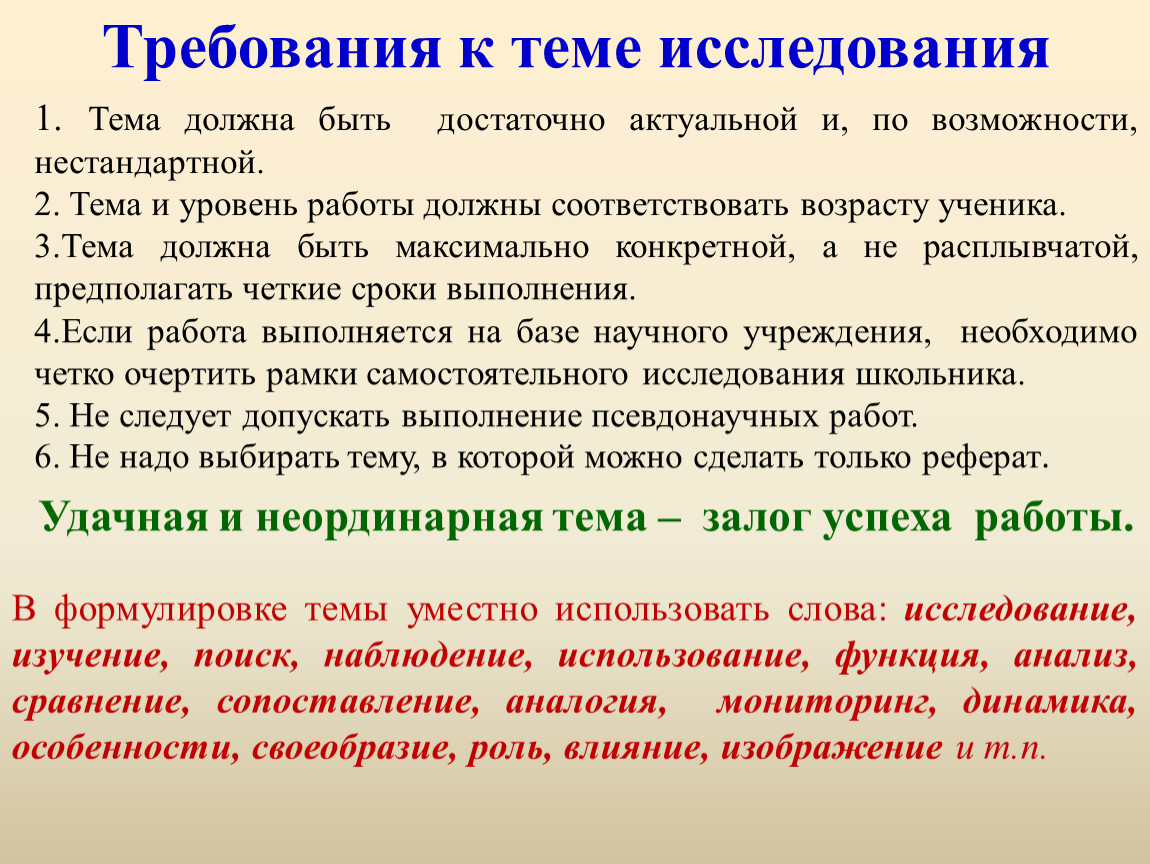 Требования к теме исследования

1. Тема должна быть достаточно актуальной и, по возможности, нестандартной.
2. Тема и уровень работы должны соответствовать возрасту ученика.
3.Тема должна быть максимально конкретной, а не расплывчатой, предполагать четкие сроки выполнения.
4.Если работа выполняется на базе научного учреждения, необходимо четко очертить рамки самостоятельного исследования школьника.
5. Не следует допускать выполнение псевдонаучных работ.
6. Не надо выбирать тему, в которой можно сделать только реферат.

Удачная и неординарная тема – залог успеха работы.

В формулировке темы уместно использовать слова: исследование, изучение, поиск, наблюдение, использование, функция, анализ, сравнение, сопоставление, аналогия, мониторинг, динамика, особенности, своеобразие, роль, влияние, изображение и т.п.